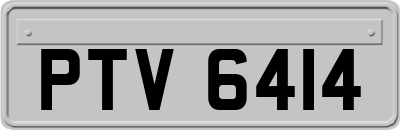 PTV 6414